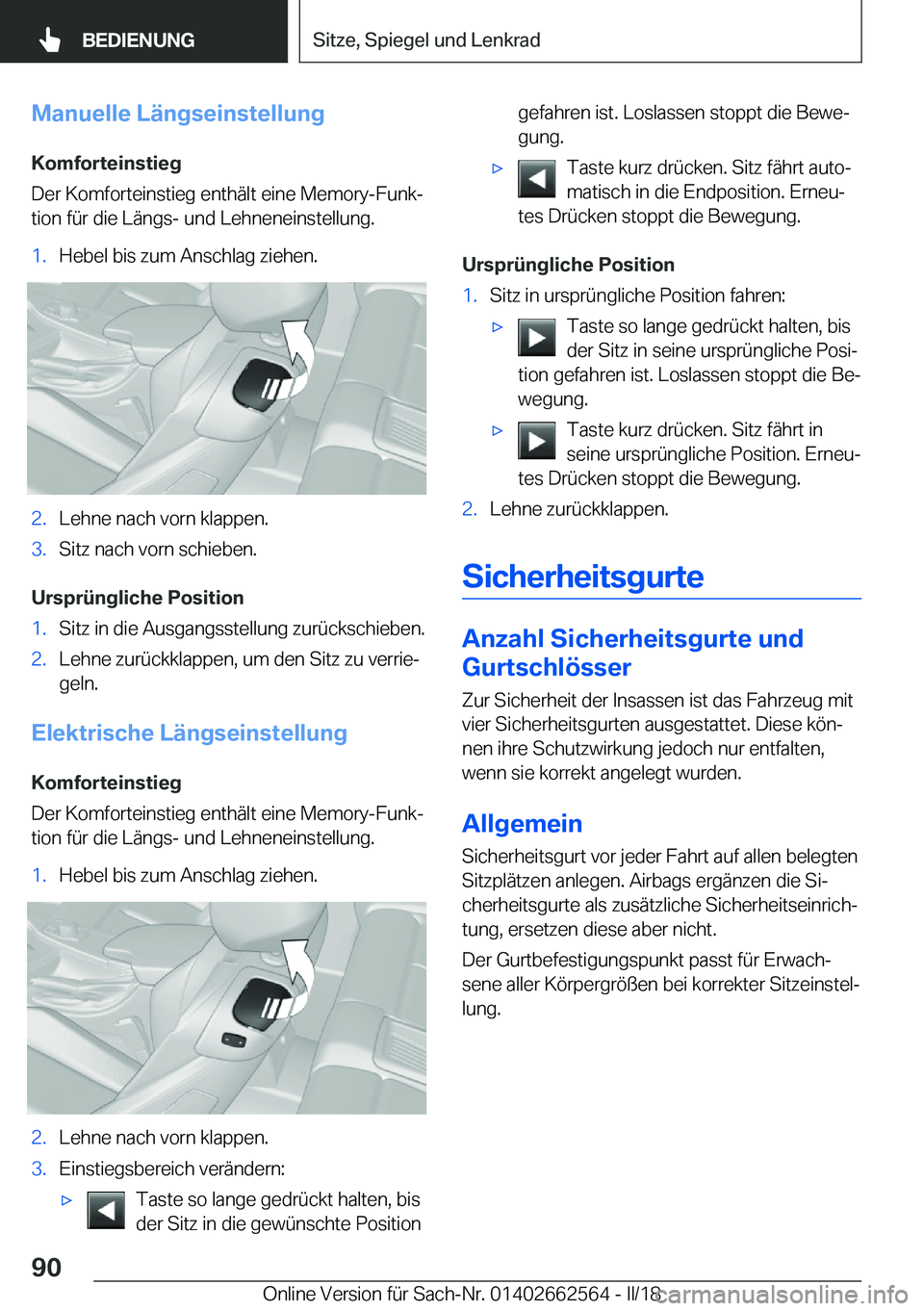 BEDIENUNG

Sitze, Spiegel und Lenkrad

Manuelle Längseinstellung

Komforteinstieg

Der Komforteinstieg enthält eine Memory-Funktion für die Längs- und Lehneneinstellung.

1. Hebel bis zum Anschlag ziehen.

2. Lehne nach vorn klappen.
3. Sitz nach vorn schieben.

Ursprüngliche Position

1. Sitz in die Ausgangsstellung zurückschieben.
2. Lehne zurückklappen, um den Sitz zu verriegeln.

Elektrische Längseinstellung

Komforteinstieg

Der Komforteinstieg enthält eine Memory-Funktion für die Längs- und Lehneneinstellung.

1. Hebel bis zum Anschlag ziehen.

2. Lehne nach vorn klappen.
3. Einstiegsbereich verändern:
▷ Taste so lange gedrückt halten, bis der Sitz in die gewünschte Position gefahren ist. Loslassen stoppt die Bewegung.
▷ Taste kurz drücken. Sitz fährt automatisch in die Endposition. Erneutes Drücken stoppt die Bewegung.

Ursprüngliche Position

1. Sitz in ursprüngliche Position fahren:
▷ Taste so lange gedrückt halten, bis der Sitz in seine ursprüngliche Position gefahren ist. Loslassen stoppt die Bewegung.
▷ Taste kurz drücken. Sitz fährt in seine ursprüngliche Position. Erneutes Drücken stoppt die Bewegung.
2. Lehne zurückklappen.

Sicherheitsgurte

Anzahl Sicherheitsgurte und Gurtschlösser

Zur Sicherheit der Insassen ist das Fahrzeug mit vier Sicherheitsgurten ausgestattet. Diese können ihre Schutzwirkung jedoch nur entfalten, wenn sie korrekt angelegt wurden.

Allgemein

Sicherheitsgurt vor jeder Fahrt auf allen belegten Sitzplätzen anlegen. Airbags ergänzen die Sicherheitsgurte als zusätzliche Sicherheitseinrichtung, ersetzen diese aber nicht.

Der Gurtbefestigungspunkt passt für Erwachsene aller Körpergrößen bei korrekter Sitzeinstellung.

90

Online Version für Sach-Nr. 01402662564 - II/18 carmanualsonline.info